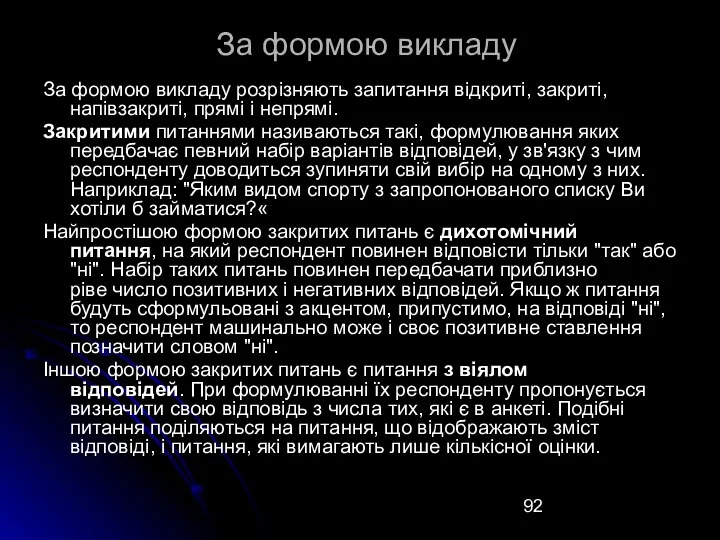 За формою викладу

За формою викладу розрізняють запитання відкриті, закриті, напівзакриті, прямі і непрямі.

Закритими питаннями називаються такі, формулювання яких передбачає певний набір варіантів відповідей, у зв'язку з чим респонденту доводиться зупиняти свій вибір на одному з них. Наприклад: "Яким видом спорту з запропонованого списку Ви хотіли б займатися?«

Найпростішою формою закритих питань є дихотомічний питання, на який респондент повинен відповісти тільки "так" або "ні". Набір таких питань повинен передбачати приблизно ріве число позитивних і негативних відповідей. Якщо ж питання будуть сформульовані з акцентом, припустимо, на відповіді "ні", то респондент машинально може і своє позитивне ставлення позначити словом "ні".

Іншою формою закритих питань є питання з віялом відповідей. При формулюванні їх респонденту пропонується визначити свою відповідь з числа тих, які є в анкеті. Подібні питання поділяються на питання, що відображають зміст відповіді, і питання, які вимагають лише кількісної оцінки.

92